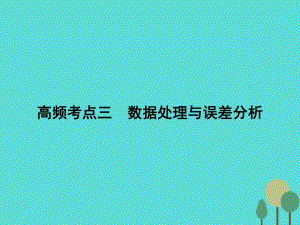 高频考点三　数据处理与误差分析